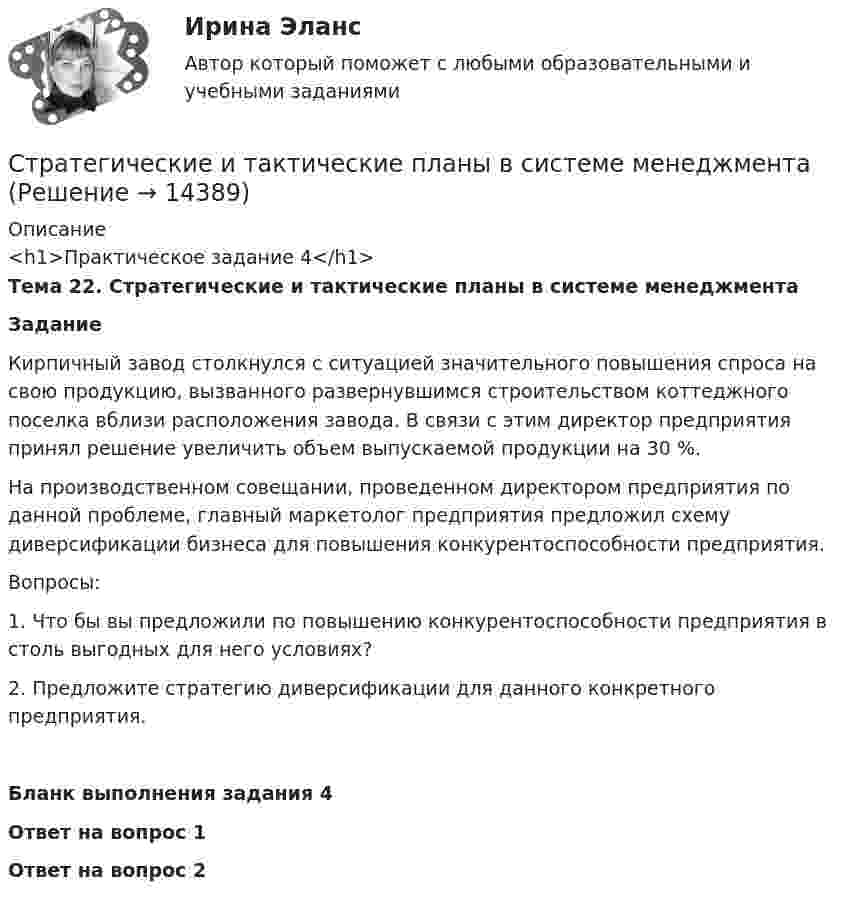 Ирина Эланс

Автор который поможет с любыми образовательными и учебными заданиями

Стратегические и тактические планы в системе менеджмента (Решение → 14389)

Описание

<h1>Практическое задание 4</h1>

Тема 22. Стратегические и тактические планы в системе менеджмента

Задание

Кирпичный завод столкнулся с ситуацией значительного повышения спроса на свою продукцию, вызванного развернувшимся строительством коттеджного поселка вблизи расположения завода. В связи с этим директор предприятия принял решение увеличить объем выпускаемой продукции на 30 %.

На производственном совещании, проведенном директором предприятия по данной проблеме, главный маркетолог предприятия предложил схему диверсификации бизнеса для повышения конкурентоспособности предприятия.

Вопросы:

1. Что бы вы предложили по повышению конкурентоспособности предприятия в столь выгодных для него условиях?

2. Предложите стратегию диверсификации для данного конкретного предприятия.

Бланк выполнения задания 4

Ответ на вопрос 1

Ответ на вопрос 2